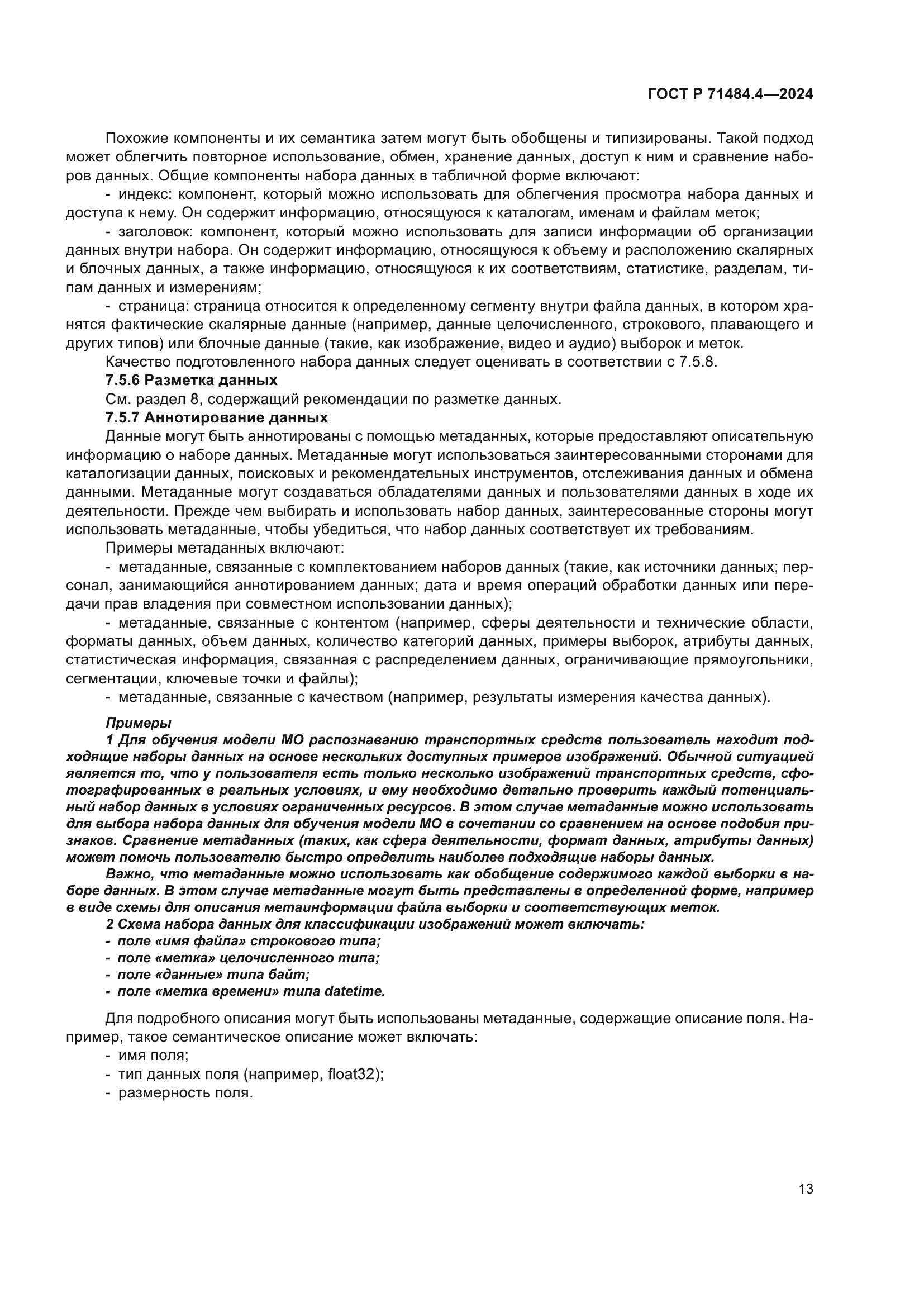 ГОСТ Р 71484.4—2024

Похожие компоненты и их семантика затем могут быть обобщены и типизированы. Такой подход может облегчить повторное использование, обмен, хранение данных, доступ к ним и сравнение наборов данных. Общие компоненты набора данных в табличной форме включают:

- индекс: компонент, который можно использовать для облегчения просмотра набора данных и доступа к нему. Он содержит информацию, относящуюся к каталогам, именам и файлам меток;

- заголовок: компонент, который можно использовать для записи информации об организации данных внутри набора. Он содержит информацию, относящуюся к объему и расположению скалярных и блочных данных, а также информацию, относящуюся к их соответствиям, статистике, разделам, типам данных и измерениям;

- страница: страница относится к определенному сегменту внутри файла данных, в котором хранятся фактические скалярные данные (например, данные целочисленного, строкового, плавающего и других типов) или блочные данные (такие, как изображение, видео и аудио) выборок и меток.

Качество подготовленного набора данных следует оценивать в соответствии с 7.5.8.

7.5.6 Разметка данных

См. раздел 8, содержащий рекомендации по разметке данных.

7.5.7 Аннотирование данных

Данные могут быть аннотированы с помощью метаданных, которые предоставляют описательную информацию о наборе данных. Метаданные могут использоваться заинтересованными сторонами для каталогизации данных, поисковых и рекомендательных инструментов, отслеживания данных и обмена данными. Метаданные могут создаваться обладателями данных и пользователями данных в ходе их деятельности. Прежде чем выбирать и использовать набор данных, заинтересованные стороны могут использовать метаданные, чтобы убедиться, что набор данных соответствует их требованиям.

Примеры метаданных включают:

- метаданные, связанные с комплектованием наборов данных (такие, как источники данных; персонал, занимающийся аннотированием данных; дата и время операций обработки данных или передачи прав владения при совместном использовании данных);

- метаданные, связанные с контентом (например, сферы деятельности и технические области, форматы данных, объем данных, количество категорий данных, примеры выборок, атрибуты данных, статистическая информация, связанная с распределением данных, ограничивающие прямоугольники, сегментации, ключевые точки и файлы);

- метаданные, связанные с качеством (например, результаты измерения качества данных).

Примеры

1 Для обучения модели МО распознаванию транспортных средств пользователь находит подходящие наборы данных на основе нескольких доступных примеров изображений. Обычной ситуацией является то, что у пользователя есть только несколько изображений транспортных средств, сфотографированных в реальных условиях, и ему необходимо детально проверить каждый потенциальный набор данных в условиях ограниченных ресурсов. В этом случае метаданные можно использовать для выбора набора данных для обучения модели МО в сочетании со сравнением на основе подобия признаков. Сравнение метаданных (таких, как сфера деятельности, формат данных, атрибуты данных) может помочь пользователю быстро определить наиболее подходящие наборы данных.

Важно, что метаданные можно использовать как обобщение содержимого каждой выборки в наборе данных. В этом случае метаданные могут быть представлены в определенной форме, например в виде схемы для описания метаинформации файла выборки и соответствующих меток.

2 Схема набора данных для классификации изображений может включать:

- поле «имя файла» строкового типа;
- поле «метка» целочисленного типа;
- поле «данные» типа байт;
- поле «метка времени» типа datetime.

Для подробного описания могут быть использованы метаданные, содержащие описание поля. Например, такое семантическое описание может включать:

- имя поля;
- тип данных поля (например, float32);
- размерность поля.

13